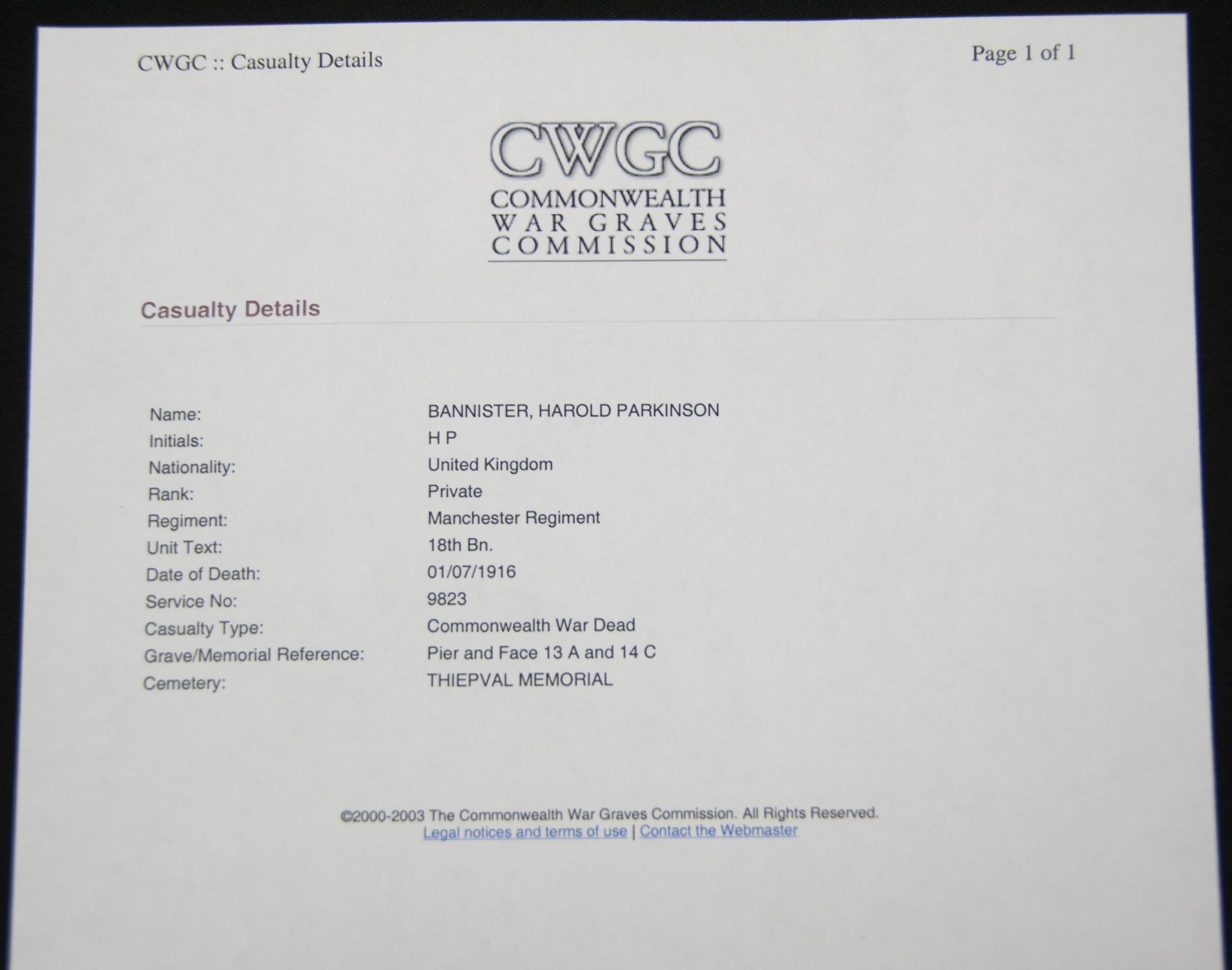 CWGC :: Casualty Details

Page 1 of 1

CWGC
COMMONWEALTH
WAR GRAVES
COMMISSION

Casualty Details

Name: BANNISTER, HAROLD PARKINSON
Initials: H P
Nationality: United Kingdom
Rank: Private
Regiment: Manchester Regiment
Unit Text: 18th Bn.
Date of Death: 01/07/1916
Service No: 9823
Casualty Type: Commonwealth War Dead
Grave/Memorial Reference: Pier and Face 13 A and 14 C
Cemetery: THIEPVAL MEMORIAL

©2000-2003 The Commonwealth War Graves Commission. All Rights Reserved.
Legal notices and terms of use | Contact the Webmaster